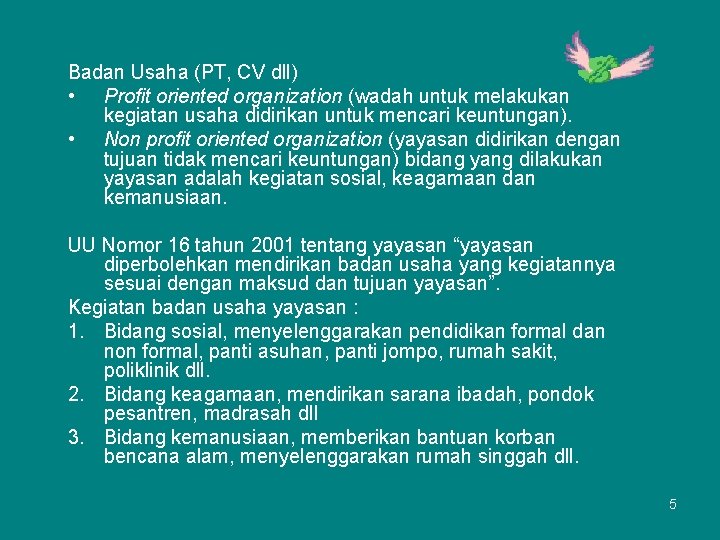 Badan Usaha (PT, CV dll)

• Profit oriented organization (wadah untuk melakukan kegiatan usaha didirikan untuk mencari keuntungan).
• Non profit oriented organization (yayasan didirikan dengan tujuan tidak mencari keuntungan) bidang yang dilakukan yayasan adalah kegiatan sosial, keagamaan dan kemanusiaan.

UU Nomor 16 tahun 2001 tentang yayasan "yayasan diperbolehkan mendirikan badan usaha yang kegiatannya sesuai dengan maksud dan tujuan yayasan".

Kegiatan badan usaha yayasan :

1. Bidang sosial, menyelenggarakan pendidikan formal dan non formal, panti asuhan, panti jompo, rumah sakit, poliklinik dll.
2. Bidang keagamaan, mendirikan sarana ibadah, pondok pesantren, madrasah dll
3. Bidang kemanusiaan, memberikan bantuan korban bencana alam, menyelenggarakan rumah singgah dll.

5